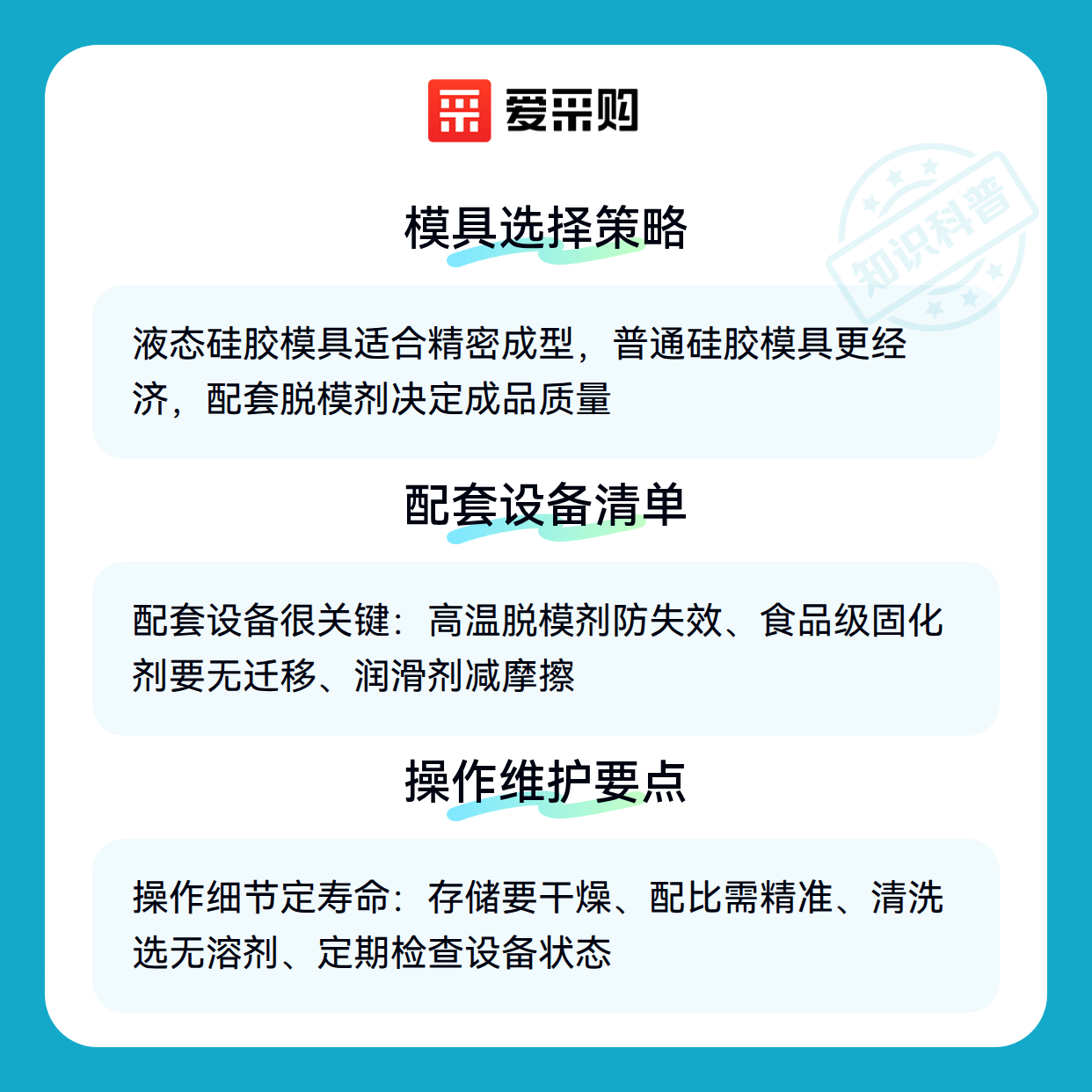 爱采购

模具选择策略

液态硅胶模具适合精密成型，普通硅胶模具更经济，配套脱模剂决定成品质量

配套设备清单

配套设备很关键：高温脱模剂防失效、食品级固化剂要无迁移、润滑剂减摩擦

操作维护要点

操作细节定寿命：存储要干燥、配比需精准、清洗选无溶剂、定期检查设备状态

知识科普